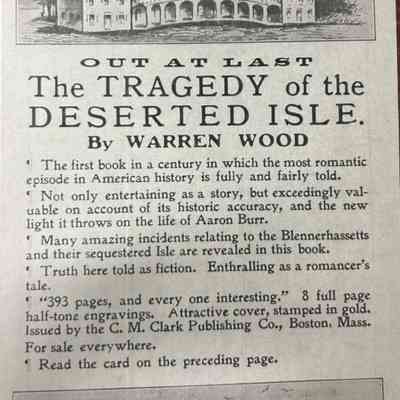 OUT AT LAST

The TRAGEDY of the DESERTED ISLE.

By WARREN WOOD

• The first book in a century in which the most romantic episode in American history is fully and fairly told.

• Not only entertaining as a story, but exceedingly valuable on account of its historic accuracy, and the new light it throws on the life of Aaron Burr.

• Many amazing incidents relating to the Blennerhassetts and their sequestered Isle are revealed in this book.

• Truth here told as fiction. Enthralling as a romancer's tale.

• "393 pages, and every one interesting." 8 full page half-tone engravings. Attractive cover, stamped in gold. Issued by the C. M. Clark Publishing Co., Boston, Mass. For sale everywhere.

• Read the card on the preceding page.